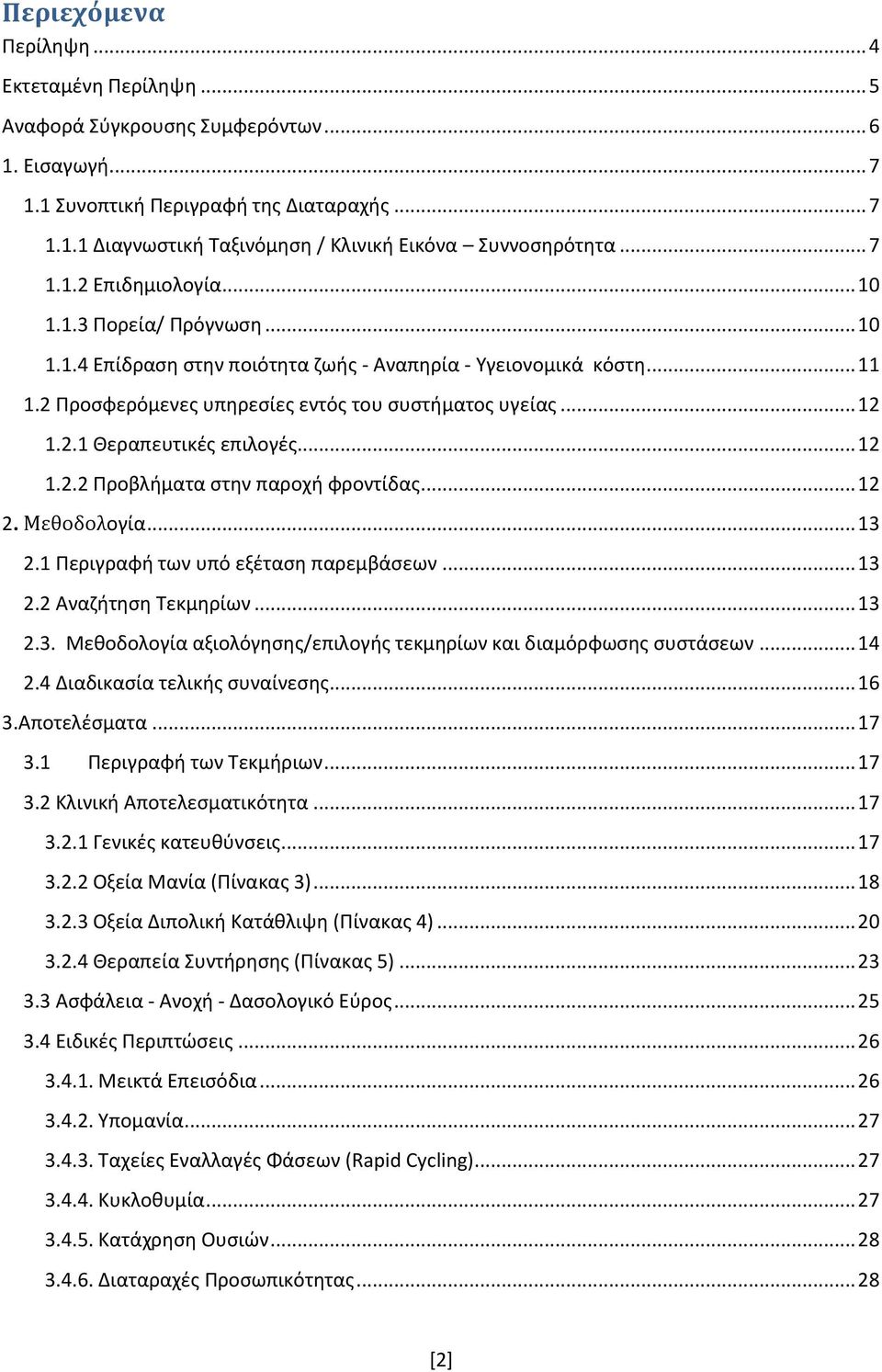 Περιεχόμενα
Περίληψη ... 4
Εκτεταμένη Περίληψη ... 5
Αναφορά Σύγκρουσης Συμφερόντων ... 6
1. Εισαγωγή ... 7
1.1 Συνοπτική Περιγραφή της Διαταραχής ... 7
1.1.1 Διαγνωστική Ταξινόμηση / Κλινική Εικόνα – Συννοσηρότητα ... 7
1.1.2 Επιδημιολογία ... 10
1.1.3 Πορεία/ Πρόγνωση ... 10
1.1.4 Επίδραση στην ποιότητα ζωής - Αναπηρία - Υγειονομικά κόστη ... 11
1.2 Προσφερόμενες υπηρεσίες εντός του συστήματος υγείας ... 12
1.2.1 Θεραπευτικές επιλογές ... 12
1.2.2 Προβλήματα στην παροχή φροντίδας ... 12
2. Μεθοδολογία ... 13
2.1 Περιγραφή των υπό εξέταση παρεμβάσεων ... 13
2.2 Αναζήτηση Τεκμηρίων ... 13
2.3. Μεθοδολογία αξιολόγησης/επιλογής τεκμηρίων και διαμόρφωσης συστάσεων ... 14
2.4 Διαδικασία τελικής συναίνεσης ... 16
3.Αποτελέσματα ... 17
3.1 Περιγραφή των Τεκμήριων ... 17
3.2 Κλινική Αποτελεσματικότητα ... 17
3.2.1 Γενικές κατευθύνσεις ... 17
3.2.2 Οξεία Μανία (Πίνακας 3) ... 18
3.2.3 Οξεία Διπολική Κατάθλιψη (Πίνακας 4) ... 20
3.2.4 Θεραπεία Συντήρησης (Πίνακας 5) ... 23
3.3 Ασφάλεια - Ανοχή - Δασολογικό Εύρος ... 25
3.4 Ειδικές Περιπτώσεις ... 26
3.4.1. Μεικτά Επεισόδια ... 26
3.4.2. Υπομανία ... 27
3.4.3. Ταχείες Εναλλαγές Φάσεων (Rapid Cycling) ... 27
3.4.4. Κυκλοθυμία ... 27
3.4.5. Κατάχρηση Ουσιών ... 28
3.4.6. Διαταραχές Προσωπικότητας ... 28

[2]